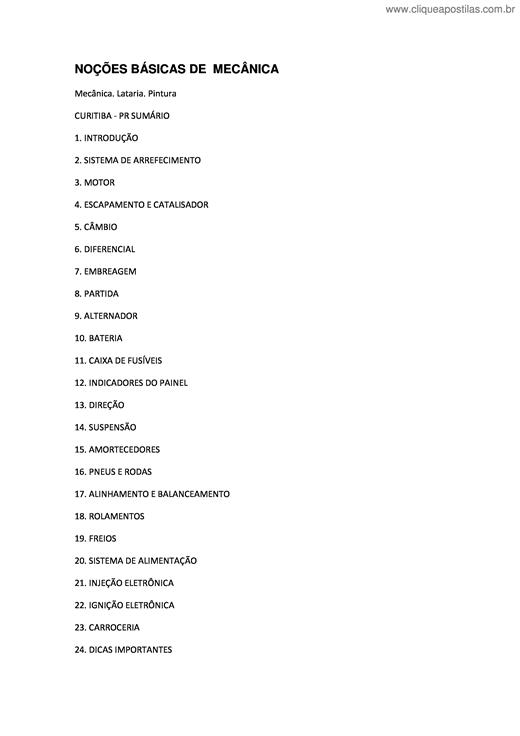 www.cliqueapostilas.com.br

NOÇÕES BÁSICAS DE MECÂNICA

Mecânica. Lataria. Pintura

CURITIBA - PR SUMÁRIO

1. INTRODUÇÃO

2. SISTEMA DE ARREFECIMENTO

3. MOTOR

4. ESCAPAMENTO E CATALISADOR

5. CÂMBIO

6. DIFERENCIAL

7. EMBREAGEM

8. PARTIDA

9. ALTERNADOR

10. BATERIA

11. CAIXA DE FUSÍVEIS

12. INDICADORES DO PAINEL

13. DIREÇÃO

14. SUSPENSÃO

15. AMORTECEDORES

16. PNEUS E RODAS

17. ALINHAMENTO E BALANCEAMENTO

18. ROLAMENTOS

19. FREIOS

20. SISTEMA DE ALIMENTAÇÃO

21. INJEÇÃO ELETRÔNICA

22. IGNIÇÃO ELETRÔNICA

23. CARROCERIA

24. DICAS IMPORTANTES